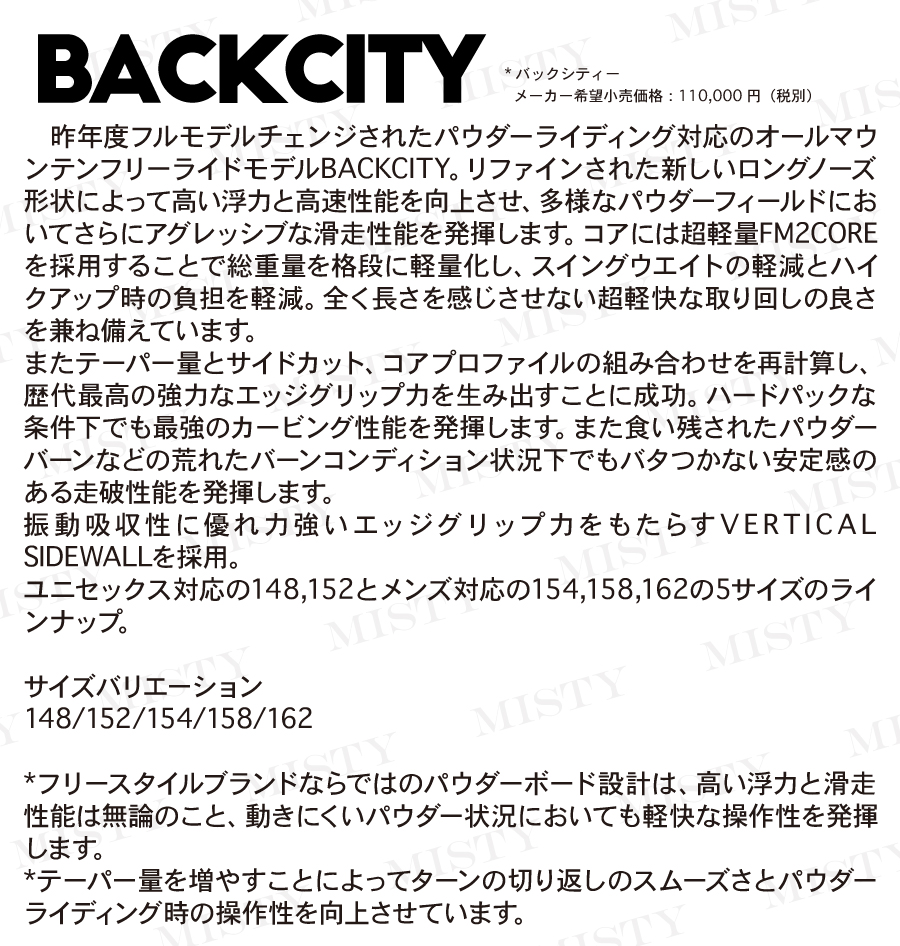 BACKCITY

* バックシティー
メーカー希望小売価格：110,000 円（税別）

昨年度フルモデルチェンジされたパウダーライディング対応のオールマウンテンフリーライドモデルBACKCITY。リファインされた新しいロングノーズ形状によって高い浮力と高速性能を向上させ、多様なパウダーフィールドにおいてさらにアグレッシブな滑走性能を発揮します。コアには超軽量FM2COREを採用することで総重量を格段に軽量化し、スイングウエイトの軽減とハイクアップ時の負担を軽減。全く長さを感じさせない超軽快な取り回しの良さを兼ね備えています。
またテーパー量とサイドカット、コアプロファイルの組み合わせを再計算し、歴代最高の強力なエッジグリップ力を生み出すことに成功。ハードパックな条件下でも最強のカービング性能を発揮します。また食い残されたパウダーバーンなどの荒れたバーンコンディション状況下でもバタつかない安定感のある走破性能を発揮します。
振動吸収性に優れ力強いエッジグリップ力をもたらすVERTICAL SIDEWALLを採用。
ユニセックス対応の148,152とメンズ対応の154,158,162の5サイズのラインナップ。

サイズバリエーション
148/152/154/158/162

*フリースタイルブランドならではのパウダーボード設計は、高い浮力と滑走性能は無論のこと、動きにくいパウダー状況においても軽快な操作性を発揮します。
*テーパー量を増やすことによってターンの切り返しのスムーズさとパウダーライディング時の操作性を向上させています。

MISTY